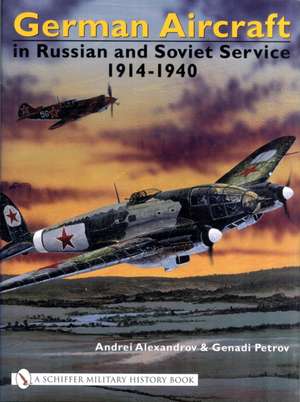 German Aircraft
in Russian and Soviet Service
1914-1940

Andrei Alexandrov & Genadi Petrov

A SCHIFFER MILITARY HISTORY BOOK